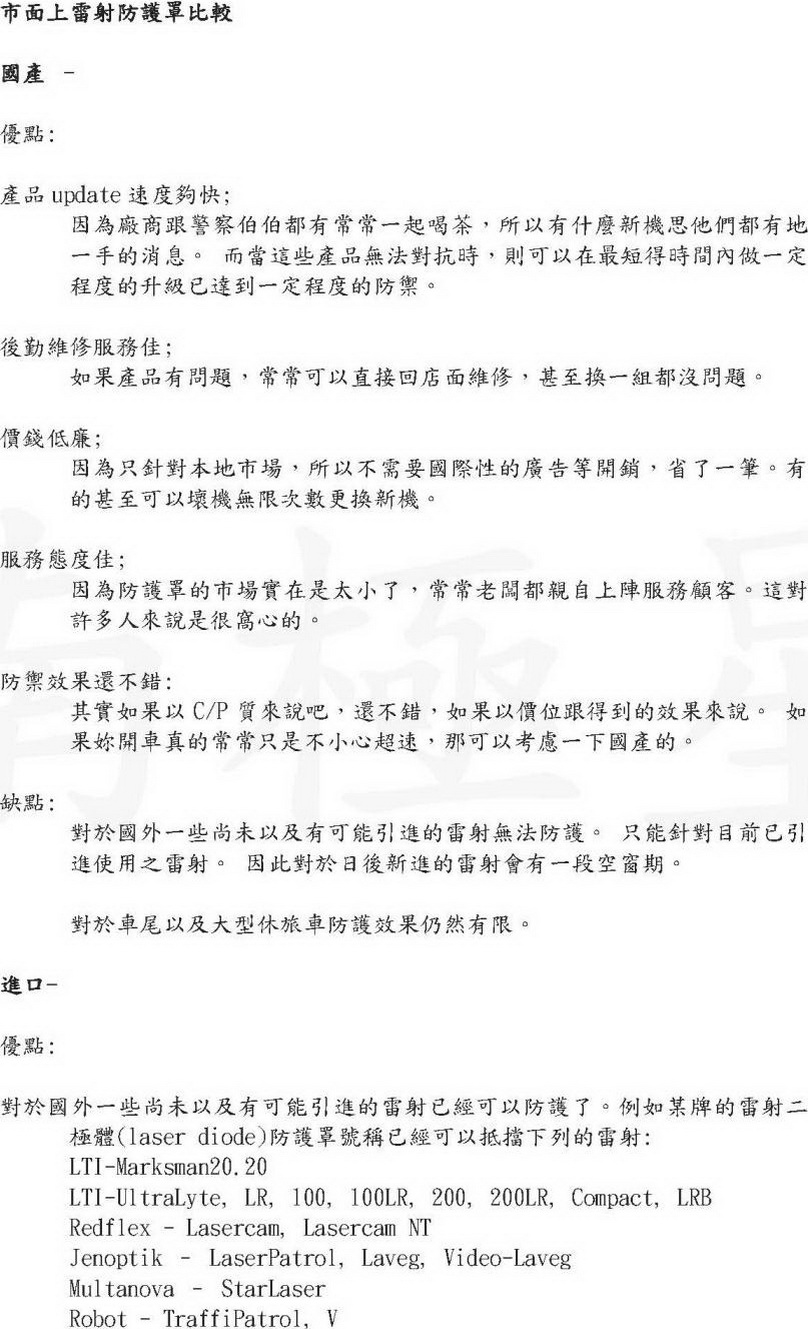 市面上雷射防護罩比較

國產 -

優點:

產品 update 速度夠快;
因為廠商跟警察伯伯都有常常一起喝茶，所以有什麼新機思他們都有地一手的消息。 而當這些產品無法對抗時，則可以在最短得時間內做一定程度的升級已達到一定程度的防禦。

後勤維修服務佳;
如果產品有問題，常常可以直接回店面維修，甚至換一組都沒問題。

價錢低廉;
因為只針對本地市場，所以不需要國際性的廣告等開銷，省了一筆。有的甚至可以壞機無限次數更換新機。

服務態度佳;
因為防護罩的市場實在是太小了，常常老闆都親自上陣服務顧客。這對許多人來說是很窩心的。

防禦效果還不錯:
其實如果以 C/P 質來說吧，還不錯，如果以價位跟得到的效果來說。 如果妳開車真的常常只是不小心超速，那可以考慮一下國產的。

缺點:
對於國外一些尚未以及有可能引進的雷射無法防護。 只能針對目前已引進使用之雷射。 因此對於日後新進的雷射會有一段空窗期。

對於車尾以及大型休旅車防護效果仍然有限。

進口-

優點:

對於國外一些尚未以及有可能引進的雷射已經可以防護了。例如某牌的雷射二極體(laser diode)防護罩號稱已經可以抵擋下列的雷射:
LTI-Marksman20.20
LTI-UltraLyte, LR, 100, 100LR, 200, 200LR, Compact, LRB
Redflex - Lasercam, Lasercam NT
Jenoptik - LaserPatrol, Laveg, Video-Laveg
Multanova - StarLaser
Robot - TraffiPatrol, V